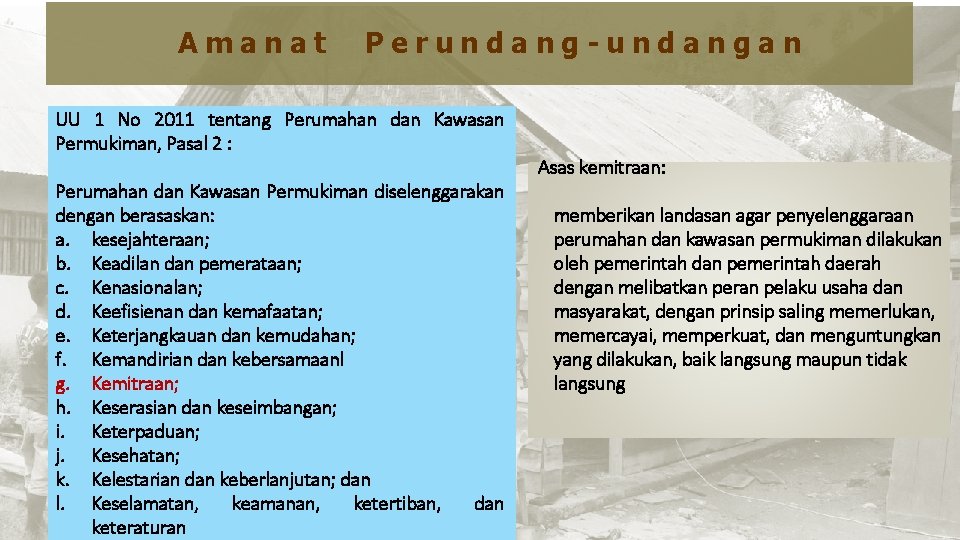 Amanat Perundang-undangan

UU 1 No 2011 tentang Perumahan dan Kawasan Permukiman, Pasal 2 :

Perumahan dan Kawasan Permukiman diselenggarakan dengan berasaskan:
a. kesejahteraan;
b. Keadilan dan pemerataan;
c. Kenasionalan;
d. Keefisienan dan kemafaatan;
e. Keterjangkauan dan kemudahan;
f. Kemandirian dan kebersamaanl
g. Kemitraan;
h. Keserasian dan keseimbangan;
i. Keterpaduan;
j. Kesehatan;
k. Kelestarian dan keberlanjutan; dan
l. Keselamatan, keamanan, ketertiban, dan keteraturan

Asas kemitraan:

memberikan landasan agar penyelenggaraan perumahan dan kawasan permukiman dilakukan oleh pemerintah dan pemerintah daerah dengan melibatkan peran pelaku usaha dan masyarakat, dengan prinsip saling memerlukan, memercayai, memperkuat, dan menguntungkan yang dilakukan, baik langsung maupun tidak langsung